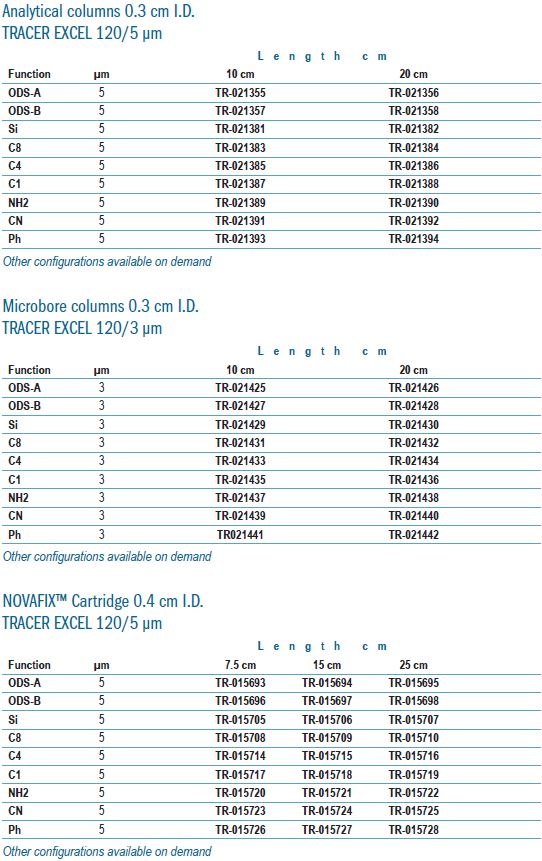 Analytical columns 0.3 cm I.D.
TRACER EXCEL 120/5 µm

Length cm

| Function | µm | 10 cm | 20 cm |
|---|---|---|---|
| ODS-A | 5 | TR-021355 | TR-021356 |
| ODS-B | 5 | TR-021357 | TR-021358 |
| Si | 5 | TR-021381 | TR-021382 |
| C8 | 5 | TR-021383 | TR-021384 |
| C4 | 5 | TR-021385 | TR-021386 |
| C1 | 5 | TR-021387 | TR-021388 |
| NH2 | 5 | TR-021389 | TR-021390 |
| CN | 5 | TR-021391 | TR-021392 |
| Ph | 5 | TR-021393 | TR-021394 |

Other configurations available on demand

Microbore columns 0.3 cm I.D.
TRACER EXCEL 120/3 µm

Length cm

| Function | µm | 10 cm | 20 cm |
|---|---|---|---|
| ODS-A | 3 | TR-021425 | TR-021426 |
| ODS-B | 3 | TR-021427 | TR-021428 |
| Si | 3 | TR-021429 | TR-021430 |
| C8 | 3 | TR-021431 | TR-021432 |
| C4 | 3 | TR-021433 | TR-021434 |
| C1 | 3 | TR-021435 | TR-021436 |
| NH2 | 3 | TR-021437 | TR-021438 |
| CN | 3 | TR-021439 | TR-021440 |
| Ph | 3 | TR021441 | TR-021442 |

Other configurations available on demand

NOVAFIX™ Cartridge 0.4 cm I.D.
TRACER EXCEL 120/5 µm

Length cm

| Function | µm | 7.5 cm | 15 cm | 25 cm |
|---|---|---|---|---|
| ODS-A | 5 | TR-015693 | TR-015694 | TR-015695 |
| ODS-B | 5 | TR-015696 | TR-015697 | TR-015698 |
| Si | 5 | TR-015705 | TR-015706 | TR-015707 |
| C8 | 5 | TR-015708 | TR-015709 | TR-015710 |
| C4 | 5 | TR-015714 | TR-015715 | TR-015716 |
| C1 | 5 | TR-015717 | TR-015718 | TR-015719 |
| NH2 | 5 | TR-015720 | TR-015721 | TR-015722 |
| CN | 5 | TR-015723 | TR-015724 | TR-015725 |
| Ph | 5 | TR-015726 | TR-015727 | TR-015728 |

Other configurations available on demand